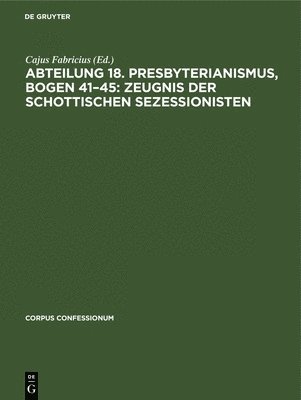 DE GRUYTER

Cajus Fabricius (Ed.)

ABTEILUNG 18. PRESBYTERIANISMUS, BOGEN 41–45: ZEUGNIS DER SCHOTTISCHEN SEZESSIONISTEN

CORPUS CONFESSIONUM

DE G